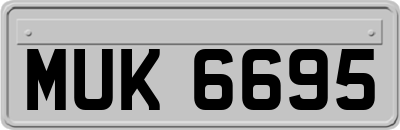 MUK 6695